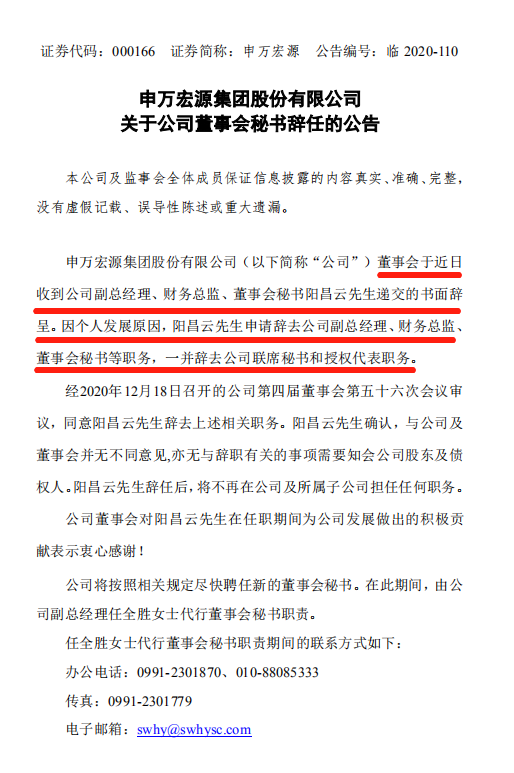 证券代码：000166　证券简称：申万宏源　公告编号：临 2020-110

申万宏源集团股份有限公司
关于公司董事会秘书辞任的公告

本公司及监事会全体成员保证信息披露的内容真实、准确、完整，没有虚假记载、误导性陈述或重大遗漏。

申万宏源集团股份有限公司（以下简称“公司”）董事会于近日收到公司副总经理、财务总监、董事会秘书阳昌云先生递交的书面辞呈。因个人发展原因，阳昌云先生申请辞去公司副总经理、财务总监、董事会秘书等职务，一并辞去公司联席秘书和授权代表职务。

经2020年12月18日召开的公司第四届董事会第五十六次会议审议，同意阳昌云先生辞去上述相关职务。阳昌云先生确认，与公司及董事会并无不同意见，亦无与辞职有关的事项需要知会公司股东及债权人。阳昌云先生辞任后，将不再在公司及所属子公司担任任何职务。

公司董事会对阳昌云先生在任职期间为公司发展做出的积极贡献表示衷心感谢！

公司将按照相关规定尽快聘任新的董事会秘书。在此期间，由公司副总经理任全胜女士代行董事会秘书职责。

任全胜女士代行董事会秘书职责期间的联系方式如下：

办公电话：0991-2301870、010-88085333

传真：0991-2301779

电子邮箱：swhy@swhysc.com